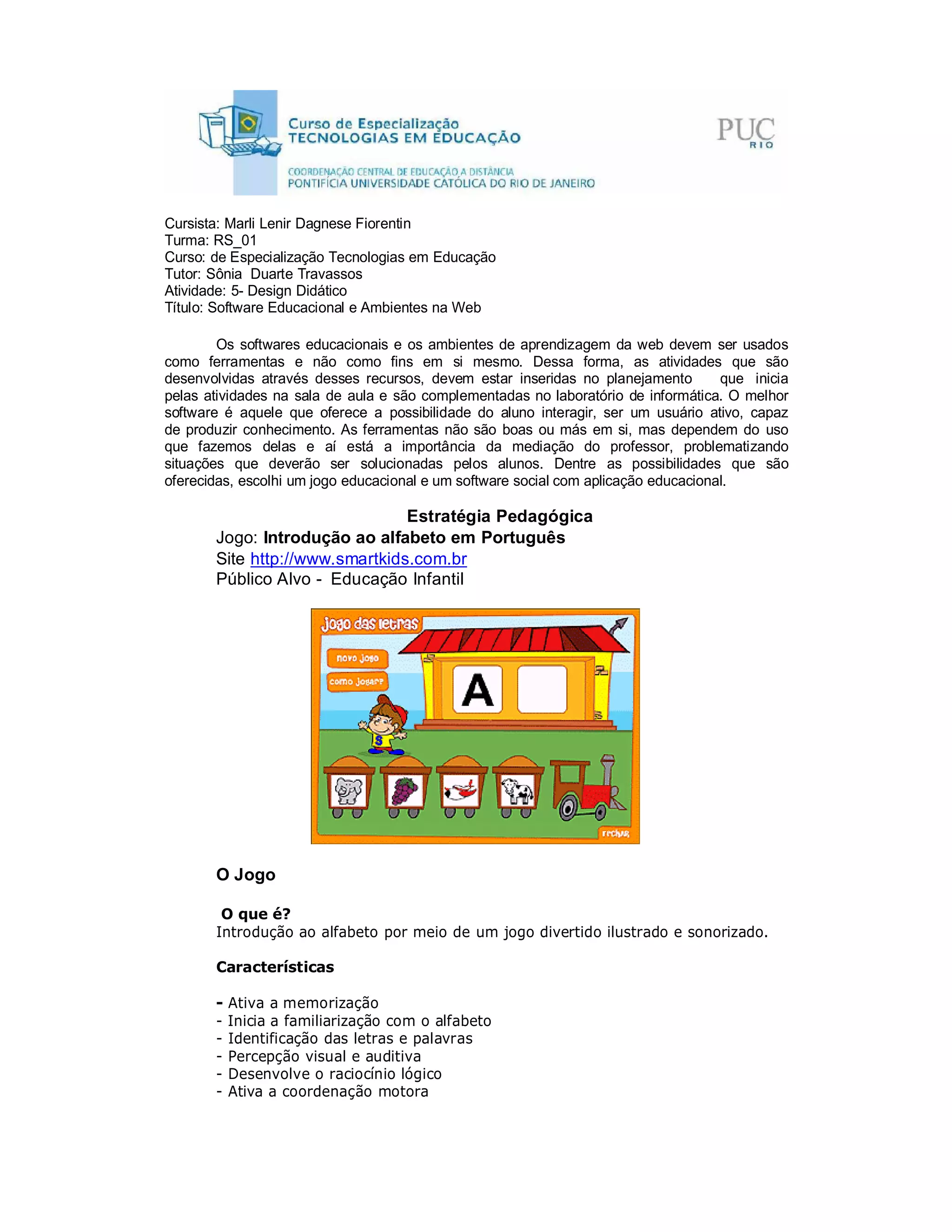 Curso de Especialização
TECNOLOGIAS EM EDUCAÇÃO
COORDENAÇÃO CENTRAL DE EDUCAÇÃO A DISTÂNCIA
PONTIFÍCIA UNIVERSIDADE CATÓLICA DO RIO DE JANEIRO

PUC RIO

Cursista: Marli Lenir Dagnese Fiorentin
Turma: RS_01
Curso: de Especialização Tecnologias em Educação
Tutor: Sônia Duarte Travassos
Atividade: 5- Design Didático
Título: Software Educacional e Ambientes na Web

Os softwares educacionais e os ambientes de aprendizagem da web devem ser usados como ferramentas e não como fins em si mesmo. Dessa forma, as atividades que são desenvolvidas através desses recursos, devem estar inseridas no planejamento que inicia pelas atividades na sala de aula e são complementadas no laboratório de informática. O melhor software é aquele que oferece a possibilidade do aluno interagir, ser um usuário ativo, capaz de produzir conhecimento. As ferramentas não são boas ou más em si, mas dependem do uso que fazemos delas e aí está a importância da mediação do professor, problematizando situações que deverão ser solucionadas pelos alunos. Dentre as possibilidades que são oferecidas, escolhi um jogo educacional e um software social com aplicação educacional.

Estratégia Pedagógica
Jogo: Introdução ao alfabeto em Português
Site http://www.smartkids.com.br
Público Alvo - Educação Infantil

jogo das letras
novo jogo
como jogar?
A
S
fechar

O Jogo

O que é?
Introdução ao alfabeto por meio de um jogo divertido ilustrado e sonorizado.

Características

- Ativa a memorização
- Inicia a familiarização com o alfabeto
- Identificação das letras e palavras
- Percepção visual e auditiva
- Desenvolve o raciocínio lógico
- Ativa a coordenação motora